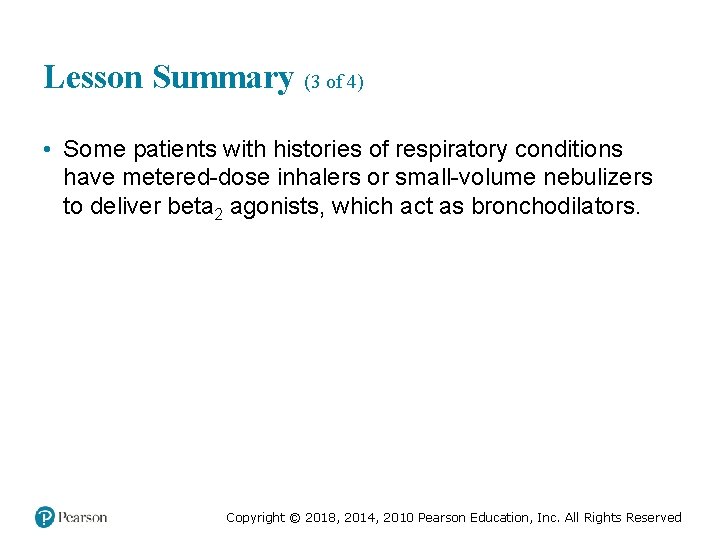 Lesson Summary (3 of 4)

• Some patients with histories of respiratory conditions have metered-dose inhalers or small-volume nebulizers to deliver beta$_2$ agonists, which act as bronchodilators.

Pearson

Copyright © 2018, 2014, 2010 Pearson Education, Inc. All Rights Reserved